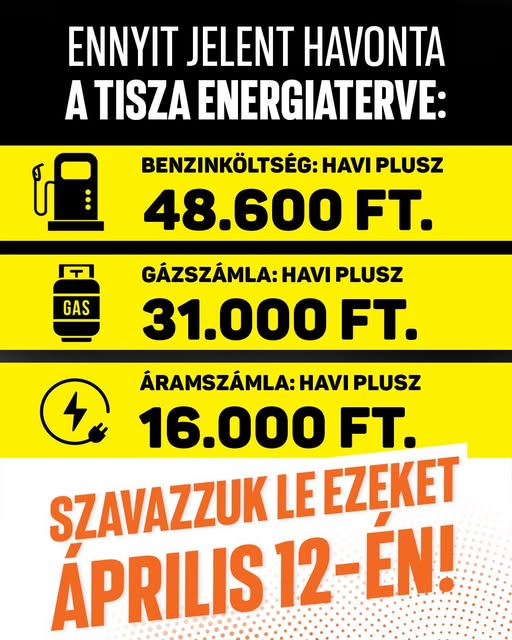 ENNYIT JELENT HAVONTA
A TISZA ENERGIATERVE:

BENZINKÖLTSÉG: HAVI PLUSZ
48.600 FT.

GAS

GÁZSZÁMLA: HAVI PLUSZ
31.000 FT.

ÁRAMSZÁMLA: HAVI PLUSZ
16.000 FT.

SZAVAZZUK LE EZEKET
ÁPRILIS 12-ÉN!